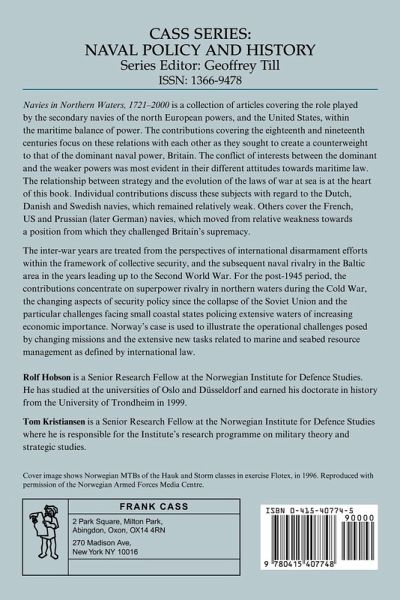 CASS SERIES:
NAVAL POLICY AND HISTORY
Series Editor: Geoffrey Till
ISSN: 1366-9478

Navies in Northern Waters, 1721–2000 is a collection of articles covering the role played by the secondary navies of the north European powers, and the United States, within the maritime balance of power. The contributions covering the eighteenth and nineteenth centuries focus on these relations with each other as they sought to create a counterweight to that of the dominant naval power, Britain. The conflict of interests between the dominant and the weaker powers was most evident in their different attitudes towards maritime law. The relationship between strategy and the evolution of the laws of war at sea is at the heart of this book. Individual contributions discuss these subjects with regard to the Dutch, Danish and Swedish navies, which remained relatively weak. Others cover the French, US and Prussian (later German) navies, which moved from relative weakness towards a position from which they challenged Britain's supremacy.

The inter-war years are treated from the perspectives of international disarmament efforts within the framework of collective security, and the subsequent naval rivalry in the Baltic area in the years leading up to the Second World War. For the post-1945 period, the contributions concentrate on superpower rivalry in northern waters during the Cold War, the changing aspects of security policy since the collapse of the Soviet Union and the particular challenges facing small coastal states policing extensive waters of increasing economic importance. Norway's case is used to illustrate the operational challenges posed by changing missions and the extensive new tasks related to marine and seabed resource management as defined by international law.

Rolf Hobson is a Senior Research Fellow at the Norwegian Institute for Defence Studies. He has studied at the universities of Oslo and Düsseldorf and earned his doctorate in history from the University of Trondheim in 1999.

Tom Kristiansen is a Senior Research Fellow at the Norwegian Institute for Defence Studies where he is responsible for the Institute's research programme on military theory and strategic studies.

Cover image shows Norwegian MTBs of the Hauk and Storm classes in exercise Flotex, in 1996. Reproduced with permission of the Norwegian Armed Forces Media Centre.

FRANK CASS
2 Park Square, Milton Park, Abingdon, Oxon, OX14 4RN
270 Madison Ave, New York NY 10016

ISBN 0-415-40774-5
90000
9 780415 407748